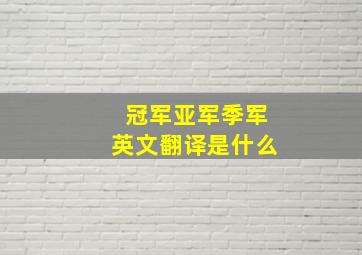 冠军亚军季军
英文翻译是什么